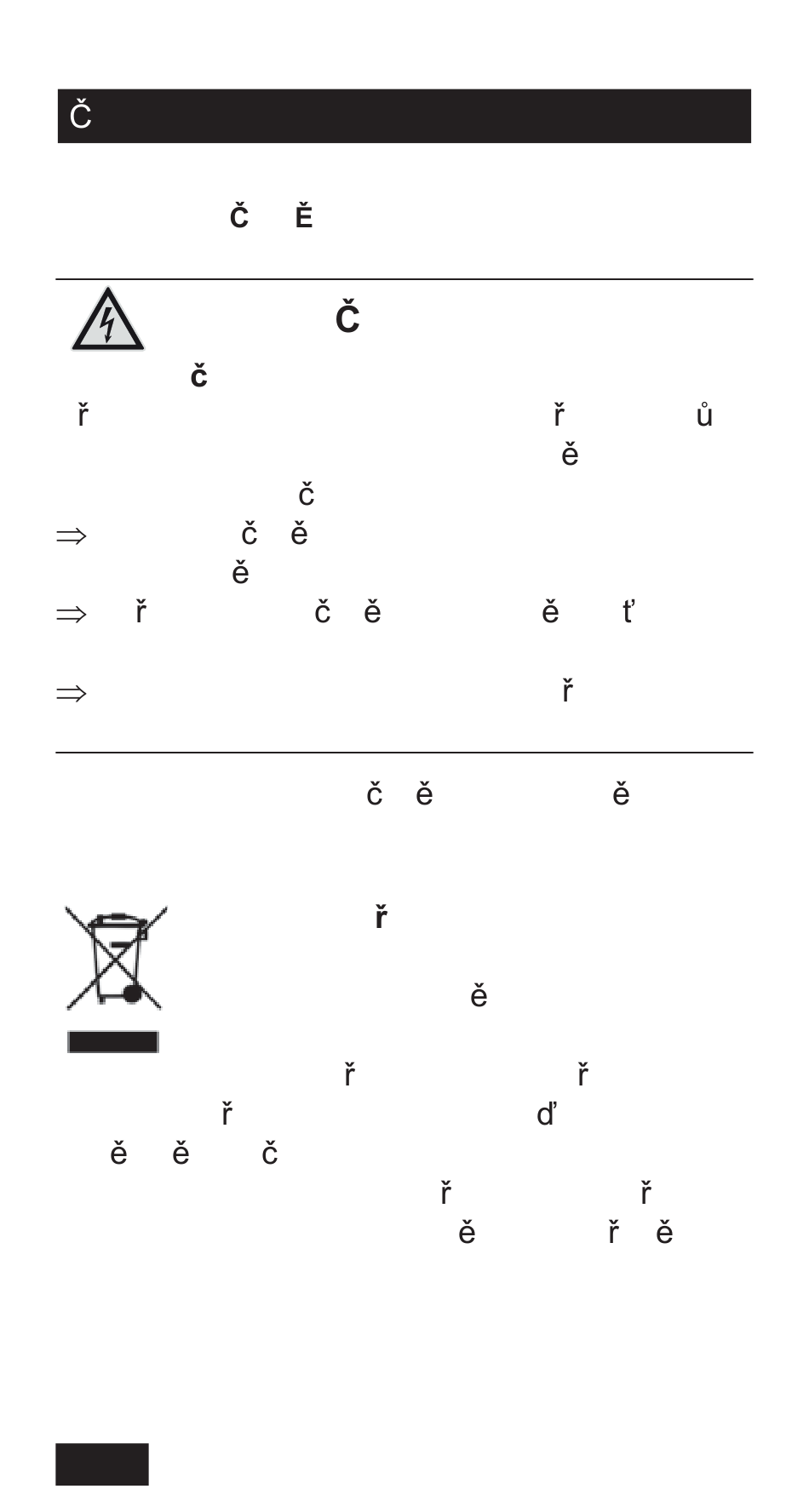 Č

Č Ě

Č

č

ř ř ů

ě

č

⇒ č ě

ě

⇒ ř č ě ě ť

⇒ ř

č ě ě

ř

ě

ř ř

ř ď

ě ě č

ř ř

ě ř ě